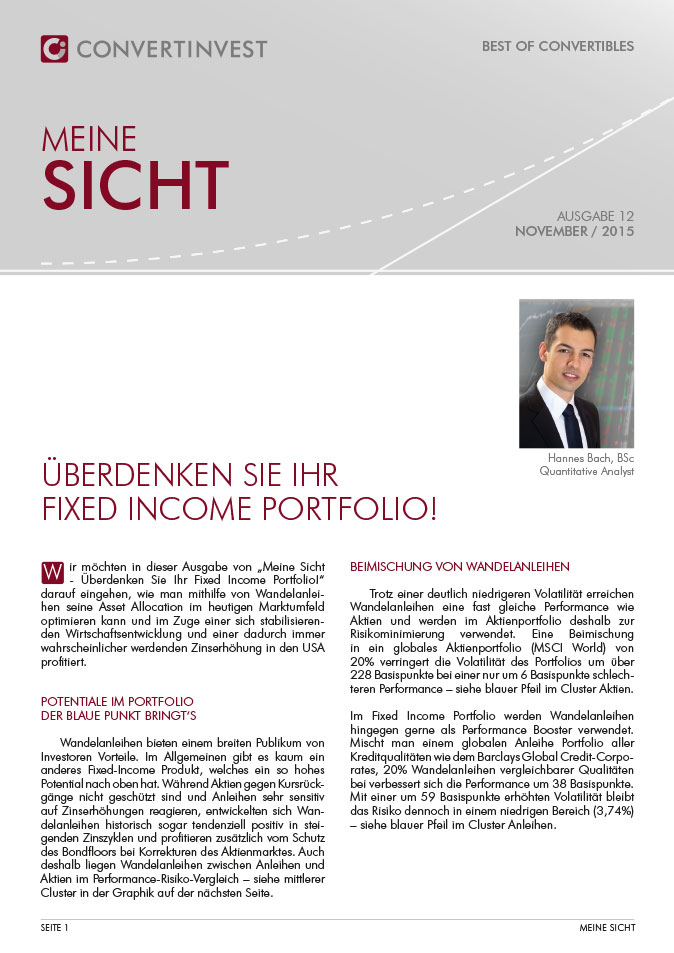 CONVERTINVEST

BEST OF CONVERTIBLES

MEINE
SICHT

AUSGABE 12
NOVEMBER / 2015

Hannes Bach, BSc
Quantitative Analyst

ÜBERDENKEN SIE IHR
FIXED INCOME PORTFOLIO!

Wir möchten in dieser Ausgabe von „Meine Sicht - Überdenken Sie Ihr Fixed Income Portfolio!" darauf eingehen, wie man mithilfe von Wandelanleihen seine Asset Allocation im heutigen Marktumfeld optimieren kann und im Zuge einer sich stabilisierenden Wirtschaftsentwicklung und einer dadurch immer wahrscheinlicher werdenden Zinserhöhung in den USA profitiert.

POTENTIALE IM PORTFOLIO
DER BLAUE PUNKT BRINGT'S

Wandelanleihen bieten einem breiten Publikum von Investoren Vorteile. Im Allgemeinen gibt es kaum ein anderes Fixed-Income Produkt, welches ein so hohes Potential nach oben hat. Während Aktien gegen Kursrückgänge nicht geschützt sind und Anleihen sehr sensitiv auf Zinserhöhungen reagieren, entwickelten sich Wandelanleihen historisch sogar tendenziell positiv in steigenden Zinszyklen und profitieren zusätzlich vom Schutz des Bondfloors bei Korrekturen des Aktienmarktes. Auch deshalb liegen Wandelanleihen zwischen Anleihen und Aktien im Performance-Risiko-Vergleich – siehe mittlerer Cluster in der Graphik auf der nächsten Seite.

BEIMISCHUNG VON WANDELANLEIHEN

Trotz einer deutlich niedrigeren Volatilität erreichen Wandelanleihen eine fast gleiche Performance wie Aktien und werden im Aktienportfolio deshalb zur Risikominimierung verwendet. Eine Beimischung in ein globales Aktienportfolio (MSCI World) von 20% verringert die Volatilität des Portfolios um über 228 Basispunkte bei einer nur um 6 Basispunkte schlechteren Performance – siehe blauer Pfeil im Cluster Aktien.

Im Fixed Income Portfolio werden Wandelanleihen hingegen gerne als Performance Booster verwendet. Mischt man einem globalen Anleihe Portfolio aller Kreditqualitäten wie dem Barclays Global Credit-Corporates, 20% Wandelanleihen vergleichbarer Qualitäten bei verbessert sich die Performance um 38 Basispunkte. Mit einer um 59 Basispunkte erhöhten Volatilität bleibt das Risiko dennoch in einem niedrigen Bereich (3,74%) – siehe blauer Pfeil im Cluster Anleihen.

SEITE 1

MEINE SICHT